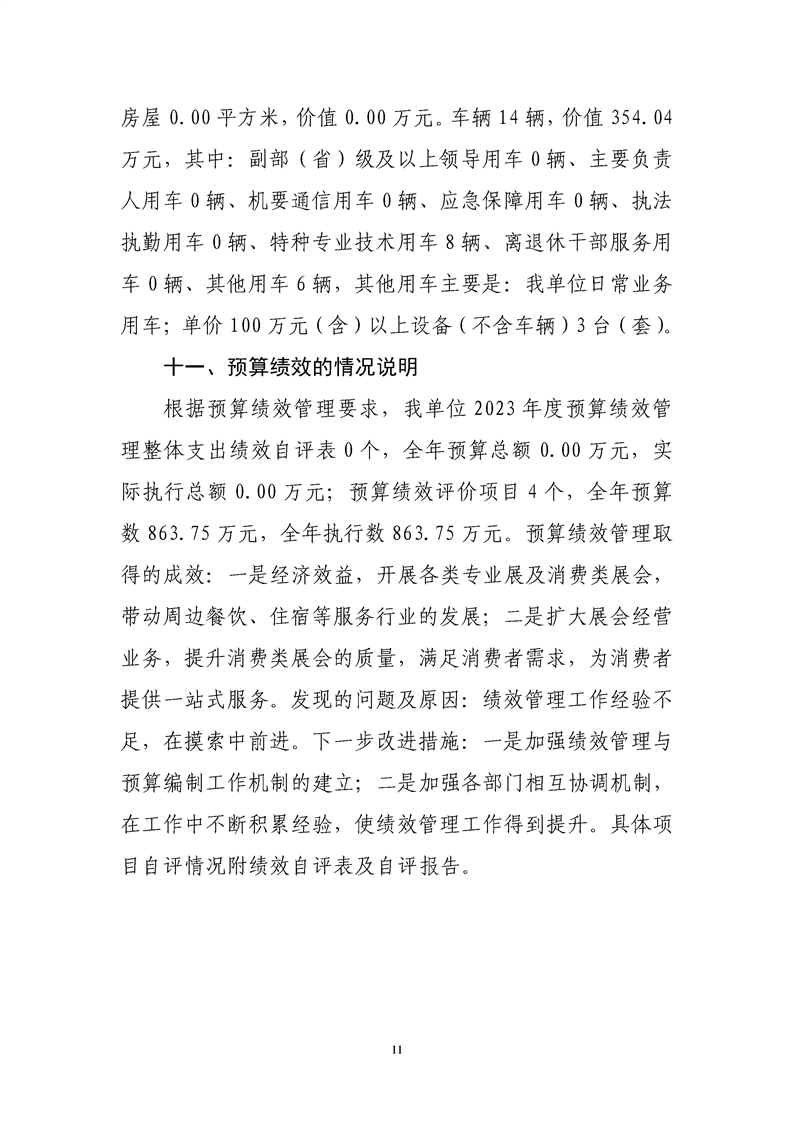 房屋 0.00 平方米，价值 0.00 万元。车辆 14 辆，价值 354.04 万元，其中：副部（省）级及以上领导用车 0 辆、主要负责人用车 0 辆、机要通信用车 0 辆、应急保障用车 0 辆、执法执勤用车 0 辆、特种专业技术用车 8 辆、离退休干部服务用车 0 辆、其他用车 6 辆，其他用车主要是：我单位日常业务用车；单价 100 万元（含）以上设备（不含车辆）3 台（套）。

十一、预算绩效的情况说明

根据预算绩效管理要求，我单位 2023 年度预算绩效管理整体支出绩效自评表 0 个，全年预算总额 0.00 万元，实际执行总额 0.00 万元；预算绩效评价项目 4 个，全年预算数 863.75 万元，全年执行数 863.75 万元。预算绩效管理取得的成效：一是经济效益，开展各类专业展及消费类展会，带动周边餐饮、住宿等服务行业的发展；二是扩大展会经营业务，提升消费类展会的质量，满足消费者需求，为消费者提供一站式服务。发现的问题及原因：绩效管理工作经验不足，在摸索中前进。下一步改进措施：一是加强绩效管理与预算编制工作机制的建立；二是加强各部门相互协调机制，在工作中不断积累经验，使绩效管理工作得到提升。具体项目自评情况附绩效自评表及自评报告。

11